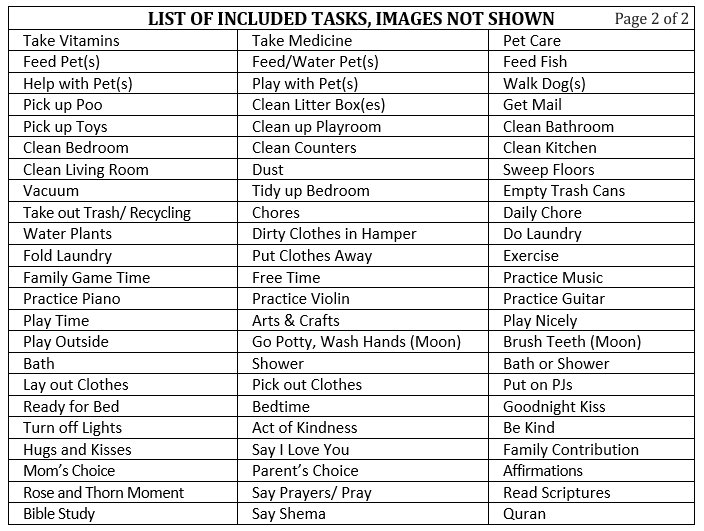 LIST OF INCLUDED TASKS, IMAGES NOT SHOWN Page 2 of 2

| Take Vitamins | Take Medicine | Pet Care |
|---|---|---|
| Feed Pet(s) | Feed/Water Pet(s) | Feed Fish |
| Help with Pet(s) | Play with Pet(s) | Walk Dog(s) |
| Pick up Poo | Clean Litter Box(es) | Get Mail |
| Pick up Toys | Clean up Playroom | Clean Bathroom |
| Clean Bedroom | Clean Counters | Clean Kitchen |
| Clean Living Room | Dust | Sweep Floors |
| Vacuum | Tidy up Bedroom | Empty Trash Cans |
| Take out Trash/ Recycling | Chores | Daily Chore |
| Water Plants | Dirty Clothes in Hamper | Do Laundry |
| Fold Laundry | Put Clothes Away | Exercise |
| Family Game Time | Free Time | Practice Music |
| Practice Piano | Practice Violin | Practice Guitar |
| Play Time | Arts & Crafts | Play Nicely |
| Play Outside | Go Potty, Wash Hands (Moon) | Brush Teeth (Moon) |
| Bath | Shower | Bath or Shower |
| Lay out Clothes | Pick out Clothes | Put on PJs |
| Ready for Bed | Bedtime | Goodnight Kiss |
| Turn off Lights | Act of Kindness | Be Kind |
| Hugs and Kisses | Say I Love You | Family Contribution |
| Mom's Choice | Parent's Choice | Affirmations |
| Rose and Thorn Moment | Say Prayers/ Pray | Read Scriptures |
| Bible Study | Say Shema | Quran |